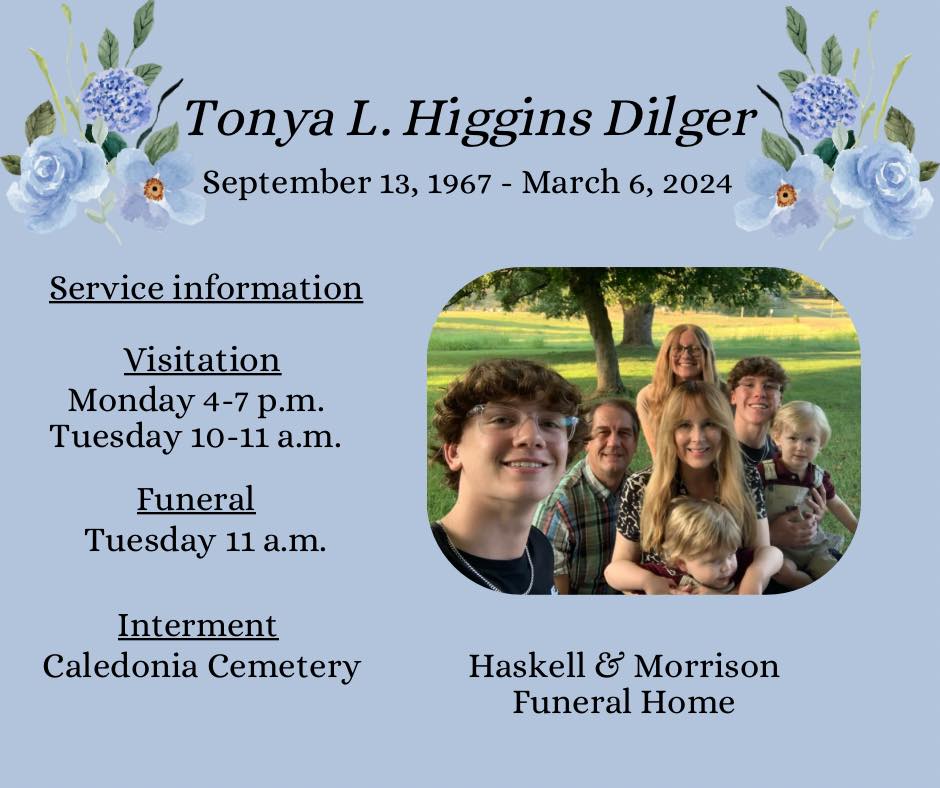 Tonya L. Higgins Dilger
September 13, 1967 - March 6, 2024

Service information

Visitation
Monday 4-7 p.m.
Tuesday 10-11 a.m.

Funeral
Tuesday 11 a.m.

Interment
Caledonia Cemetery

Haskell & Morrison
Funeral Home